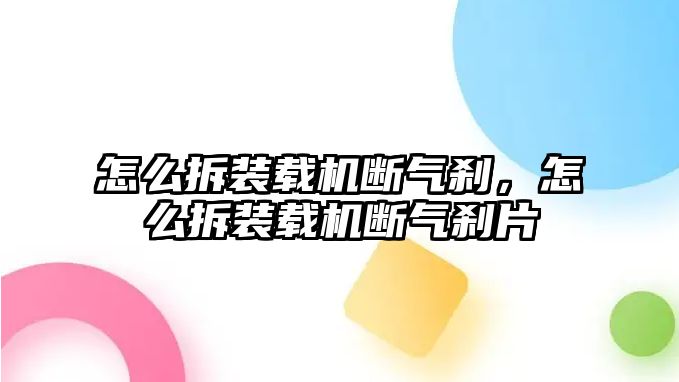 怎么拆装载机断气刹，怎么拆装载机断气刹片